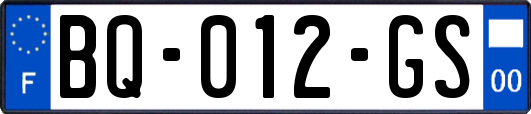 F

BQ-012-GS

00